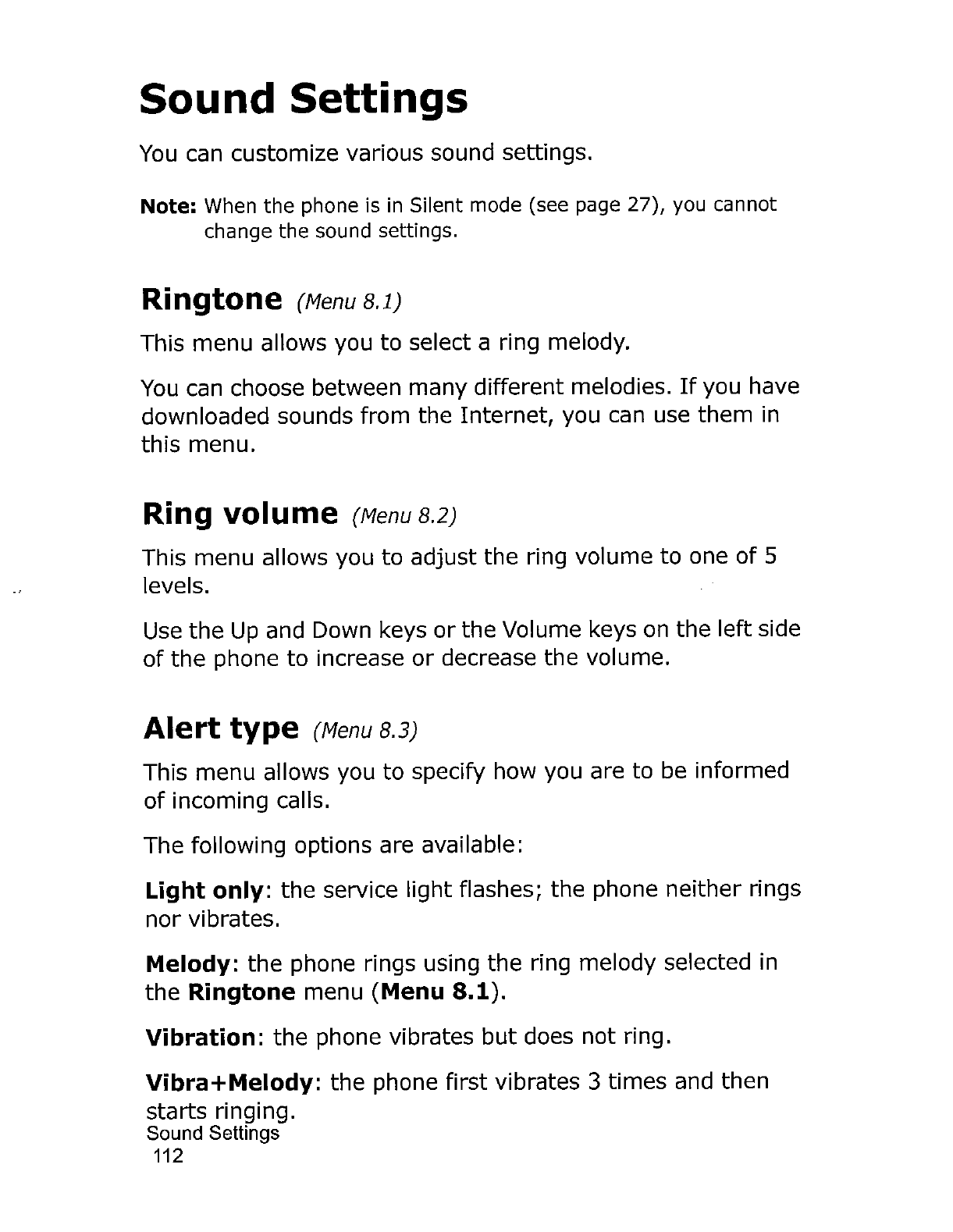 Sound Settings

You can customize various sound settings.

Note: When the phone is in Silent mode (see page 27), you cannot change the sound settings.

Ringtone (Menu 8.1)

This menu allows you to select a ring melody.

You can choose between many different melodies. If you have downloaded sounds from the Internet, you can use them in this menu.

Ring volume (Menu 8.2)

This menu allows you to adjust the ring volume to one of 5 levels.

Use the Up and Down keys or the Volume keys on the left side of the phone to increase or decrease the volume.

Alert type (Menu 8.3)

This menu allows you to specify how you are to be informed of incoming calls.

The following options are available:

Light only: the service light flashes; the phone neither rings nor vibrates.

Melody: the phone rings using the ring melody selected in the Ringtone menu (Menu 8.1).

Vibration: the phone vibrates but does not ring.

Vibra+Melody: the phone first vibrates 3 times and then starts ringing.

Sound Settings
112